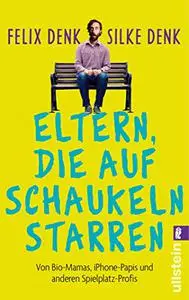 FELIX DENK SILKE DENK

ELTERN, DIE AUF SCHAUKELN STARREN

Von Bio-Mamas, iPhone-Papis und anderen Spielplatz-Profis

ullstein